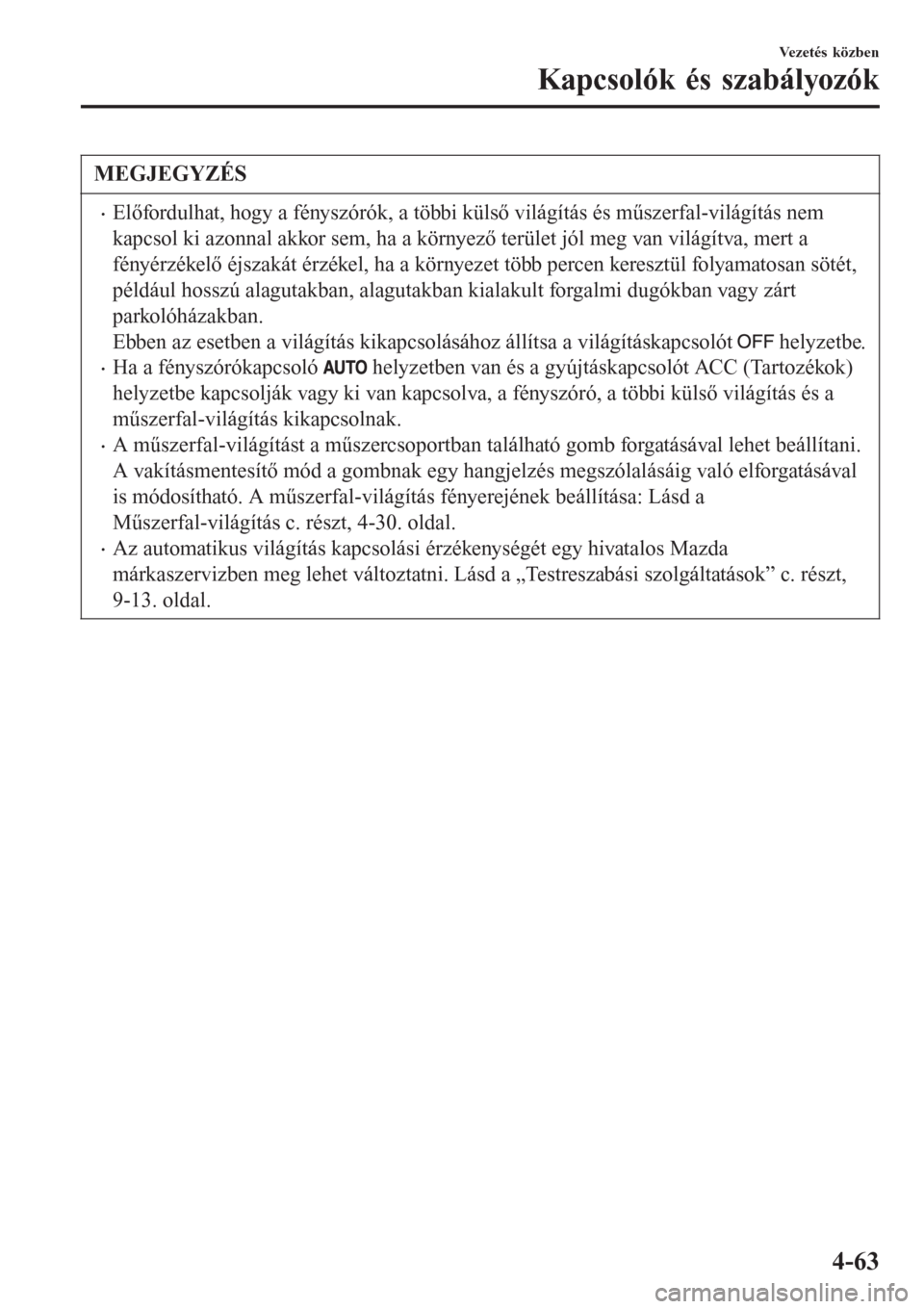 Vezetés közben

Kapcsolók és szabályozók

MEGJEGYZÉS

· Előfordulhat, hogy a fényszórók, a többi külső világítás és műszerfal-világítás nem kapcsol ki azonnal akkor sem, ha a környező terület jól meg van világítva, mert a fényérzékelő éjszakát érzékel, ha a környezet több percen keresztül folyamatosan sötét, például hosszú alagutakban, alagutakban kialakult forgalmi dugókban vagy zárt parkolóházakban.
Ebben az esetben a világítás kikapcsolásához állítsa a világításkapcsolót OFF helyzetbe.
· Ha a fényszórókapcsoló AUTO helyzetben van és a gyújtáskapcsolót ACC (Tartozékok) helyzetbe kapcsolják vagy ki van kapcsolva, a fényszóró, a többi külső világítás és a műszerfal-világítás kikapcsolnak.
· A műszerfal-világítást a műszercsoportban található gomb forgatásával lehet beállítani. A vakításmentesítő mód a gombnak egy hangjelzés megszólalásáig való elforgatásával is módosítható. A műszerfal-világítás fényerejének beállítása: Lásd a Műszerfal-világítás c. részt, 4-30. oldal.
· Az automatikus világítás kapcsolási érzékenységét egy hivatalos Mazda márkaszervizben meg lehet változtatni. Lásd a „Testreszabási szolgáltatások” c. részt, 9-13. oldal.

4-63

carmanualsonline.info